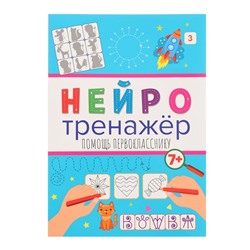 3

НЕЙРО
тренажёр
ПОМОЩЬ ПЕРВОКЛАССНИКУ

7+